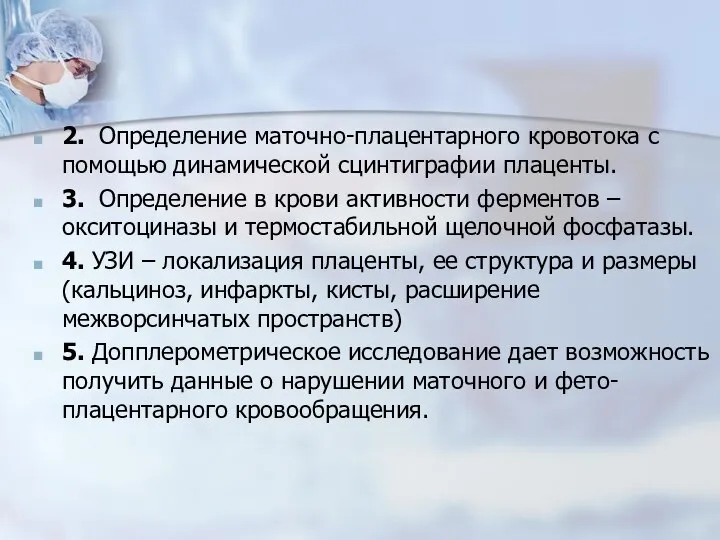 2. Определение маточно-плацентарного кровотока с помощью динамической сцинтиграфии плаценты.

3. Определение в крови активности ферментов – окситоциназы и термостабильной щелочной фосфатазы.

4. УЗИ – локализация плаценты, ее структура и размеры (кальциноз, инфаркты, кисты, расширение межворсинчатых пространств)

5. Допплерометрическое исследование дает возможность получить данные о нарушении маточного и фето-плацентарного кровообращения.